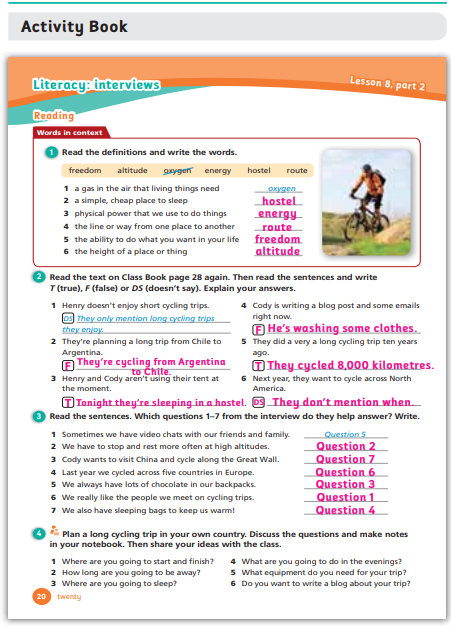 Activity Book

Literacy: interviews

Lesson 8, part 2

Reading

Words in context

1 Read the definitions and write the words.

freedom altitude oxygen energy hostel route

1 a gas in the air that living things need oxygen
2 a simple, cheap place to sleep hostel
3 physical power that we use to do things energy
4 the line or way from one place to another route
5 the ability to do what you want in your life freedom
6 the height of a place or thing altitude

2 Read the text on Class Book page 28 again. Then read the sentences and write T (true), F (false) or DS (doesn't say). Explain your answers.

1 Henry doesn't enjoy short cycling trips.
DS They only mention long cycling trips they enjoy.
2 They're planning a long trip from Chile to Argentina.
F They're cycling from Argentina to Chile.
3 Henry and Cody aren't using their tent at the moment.
T Tonight they're sleeping in a hostel.

4 Cody is writing a blog post and some emails right now.
F He's washing some clothes.
5 They did a very a long cycling trip ten years ago.
T They cycled 8,000 kilometres.
6 Next year, they want to cycle across North America.
DS They don't mention when.

3 Read the sentences. Which questions 1–7 from the interview do they help answer? Write.

1 Sometimes we have video chats with our friends and family. Question 5
2 We have to stop and rest more often at high altitudes. Question 2
3 Cody wants to visit China and cycle along the Great Wall. Question 7
4 Last year we cycled across five countries in Europe. Question 6
5 We always have lots of chocolate in our backpacks. Question 3
6 We really like the people we meet on cycling trips. Question 1
7 We also have sleeping bags to keep us warm! Question 4

4 Plan a long cycling trip in your own country. Discuss the questions and make notes in your notebook. Then share your ideas with the class.

1 Where are you going to start and finish?
2 How long are you going to be away?
3 Where are you going to sleep?
4 What are you going to do in the evenings?
5 What equipment do you need for your trip?
6 Do you want to write a blog about your trip?

20 twenty